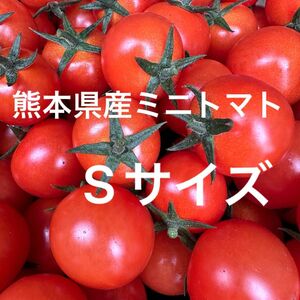 熊本県産ミニトマト

Ｓサイズ